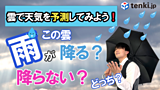 tenki.jp

雲で天気を予測してみよう！

この雲

雨が降る？

降らない？

どっち？